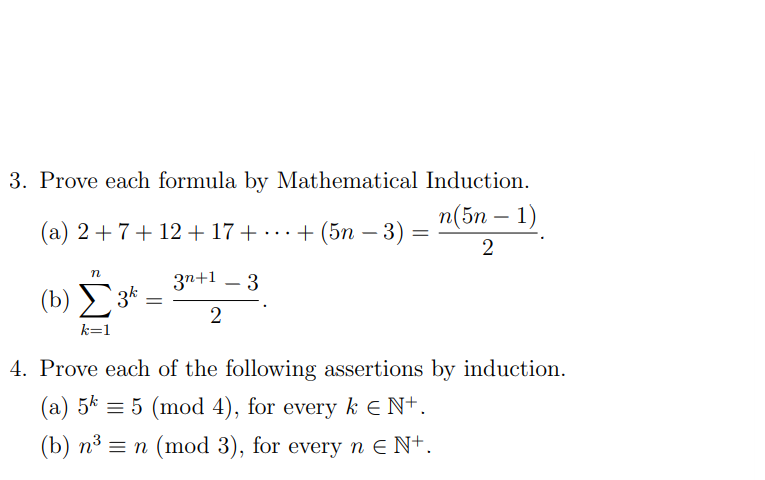 3. Prove each formula by Mathematical Induction.

(a) $2 + 7 + 12 + 17 + \cdots + (5n - 3) = \frac{n(5n-1)}{2}$.

(b) $\sum_{k=1}^{n} 3^k = \frac{3^{n+1} - 3}{2}$.

4. Prove each of the following assertions by induction.

(a) $5^k \equiv 5 \pmod{4}$, for every $k \in \mathbb{N}^+$.

(b) $n^3 \equiv n \pmod{3}$, for every $n \in \mathbb{N}^+$.